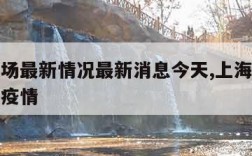 场最新情况最新消息今天,上海
疫情